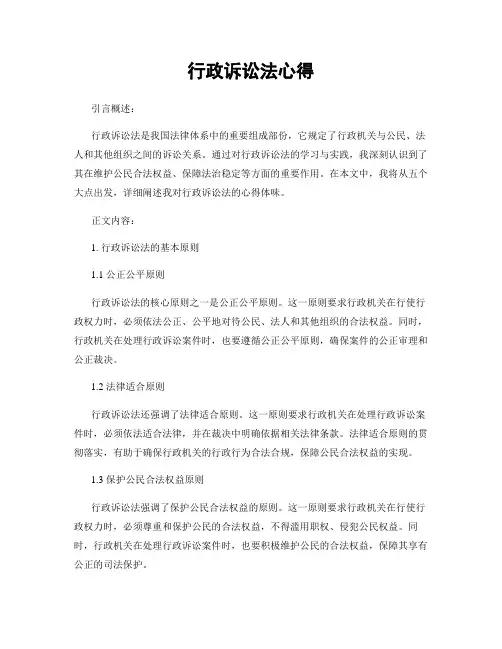 行政诉讼法心得

引言概述：

行政诉讼法是我国法律体系中的重要组成部份，它规定了行政机关与公民、法人和其他组织之间的诉讼关系。通过对行政诉讼法的学习与实践，我深刻认识到了其在维护公民合法权益、保障法治稳定等方面的重要作用。在本文中，我将从五个大点出发，详细阐述我对行政诉讼法的心得体味。

正文内容：

1. 行政诉讼法的基本原则

1.1 公正公平原则

行政诉讼法的核心原则之一是公正公平原则。这一原则要求行政机关在行使行政权力时，必须依法公正、公平地对待公民、法人和其他组织的合法权益。同时，行政机关在处理行政诉讼案件时，也要遵循公正公平原则，确保案件的公正审理和公正裁决。

1.2 法律适合原则

行政诉讼法还强调了法律适合原则。这一原则要求行政机关在处理行政诉讼案件时，必须依法适合法律，并在裁决中明确依据相关法律条款。法律适合原则的贯彻落实，有助于确保行政机关的行政行为合法合规，保障公民合法权益的实现。

1.3 保护公民合法权益原则

行政诉讼法强调了保护公民合法权益的原则。这一原则要求行政机关在行使行政权力时，必须尊重和保护公民的合法权益，不得滥用职权、侵犯公民权益。同时，行政机关在处理行政诉讼案件时，也要积极维护公民的合法权益，保障其享有公正的司法保护。